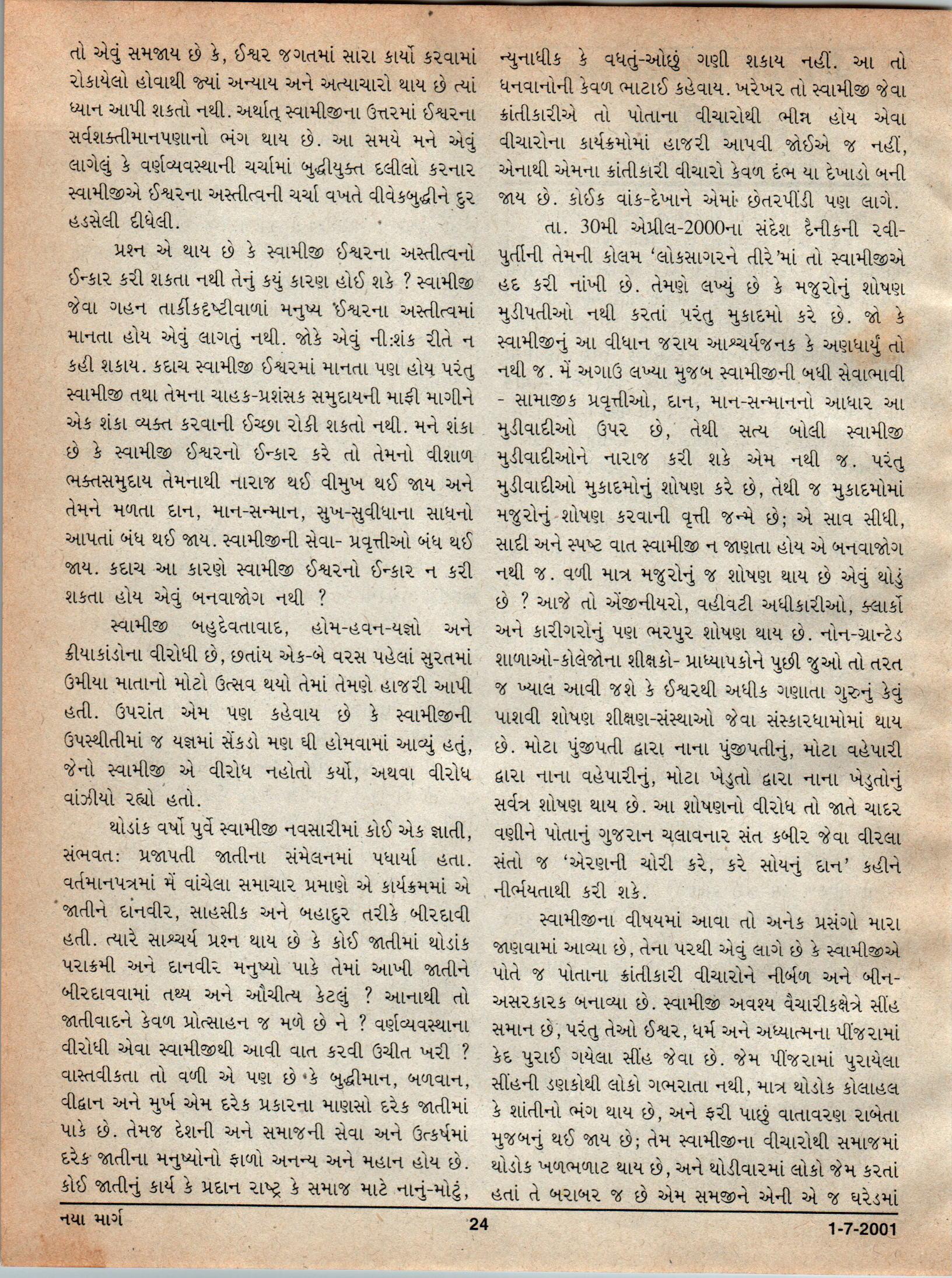 તો એવું સમજાય છે કે, ઈશ્વર જગતમાં સારા કાર્યો કરવામાં રોકાયેલો હોવાથી જ્યાં અન્યાય અને અત્યાચારો થાય છે ત્યાં ધ્યાન આપી શકતો નથી. અર્થાત્ સ્વામીજીના ઉત્તરમાં ઈશ્વરના સર્વશક્તીમાનપણાનો ભંગ થાય છે. આ સમયે મને એવું લાગેલું કે વર્ણવ્યવસ્થાની ચર્ચામાં બુદ્ધીયુક્ત દલીલો કરનાર સ્વામીજીએ ઈશ્વરના અસ્તીત્વની ચર્ચા વખતે વીવેકબુદ્ધીને દુર હડસેલી દીધેલી.

પ્રશ્ન એ થાય છે કે સ્વામીજી ઈશ્વરના અસ્તીત્વનો ઈન્કાર કરી શકતા નથી તેનું કયું કારણ હોઈ શકે ? સ્વામીજી જેવા ગહન તાર્કીકદૃષ્ટીવાળાં મનુષ્ય ઈશ્વરના અસ્તીત્વમાં માનતા હોય એવું લાગતું નથી. જોકે એવું ની:શંક રીતે ન કહી શકાય. કદાચ સ્વામીજી ઈશ્વરમાં માનતા પણ હોય પરંતુ સ્વામીજી તથા તેમના ચાહક-પ્રશંસક સમુદાયની માફી માગીને એક શંકા વ્યક્ત કરવાની ઈચ્છા રોકી શકતો નથી. મને શંકા છે કે સ્વામીજી ઈશ્વરનો ઈન્કાર કરે તો તેમનો વીશાળ ભક્તસમુદાય તેમનાથી નારાજ થઈ વીમુખ થઈ જાય અને તેમને મળતા દાન, માન-સન્માન, સુખ-સુવીધાના સાધનો આપતાં બંધ થઈ જાય. સ્વામીજીની સેવા- પ્રવૃત્તીઓ બંધ થઈ જાય. કદાચ આ કારણે સ્વામીજી ઈશ્વરનો ઈન્કાર ન કરી શકતા હોય એવું બનવાજોગ નથી ?

સ્વામીજી બહુદેવતાવાદ, હોમ-હવન-યજ્ઞો અને ક્રીયાકાંડોના વીરોધી છે, છતાંય એક-બે વરસ પહેલાં સુરતમાં ઉમીયા માતાનો મોટો ઉત્સવ થયો તેમાં તેમણે હાજરી આપી હતી. ઉપરાંત એમ પણ કહેવાય છે કે સ્વામીજીની ઉપસ્થીતીમાં જ યજ્ઞમાં સેંકડો મણ ઘી હોમવામાં આવ્યું હતું, જેનો સ્વામીજી એ વીરોધ નહોતો કર્યો, અથવા વીરોધ વાંઝીયો રહ્યો હતો.

થોડાંક વર્ષો પુર્વે સ્વામીજી નવસારીમાં કોઈ એક જ્ઞાતી, સંભવત: પ્રજાપતી જાતીના સંમેલનમાં પધાર્યા હતા. વર્તમાનપત્રમાં મેં વાંચેલા સમાચાર પ્રમાણે એ કાર્યક્રમમાં એ જાતીને દાનવીર, સાહસીક અને બહાદુર તરીકે બીરદાવી હતી. ત્યારે સાશ્ચર્ય પ્રશ્ન થાય છે કે કોઈ જાતીમાં થોડાંક પરાક્રમી અને દાનવીર મનુષ્યો પાકે તેમાં આખી જાતીને બીરદાવવામાં તથ્ય અને ઔચીત્ય કેટલું ? આનાથી તો જાતીવાદને કેવળ પ્રોત્સાહન જ મળે છે ને ? વર્ણવ્યવસ્થાના વીરોધી એવા સ્વામીજીથી આવી વાત કરવી ઉચીત ખરી ? વાસ્તવીકતા તો વળી એ પણ છે કે બુદ્ધીમાન, બળવાન, વીદ્વાન અને મુર્ખ એમ દરેક પ્રકારના માણસો દરેક જાતીમાં પાકે છે. તેમજ દેશની અને સમાજની સેવા અને ઉત્કર્ષમાં દરેક જાતીના મનુષ્યોનો ફાળો અનન્ય અને મહાન હોય છે. કોઈ જાતીનું કાર્ય કે પ્રદાન રાષ્ટ્ર કે સમાજ માટે નાનું-મોટું, ન્યુનાધીક કે વધતું-ઓછું ગણી શકાય નહીં. આ તો ધનવાનોની કેવળ ભાટાઈ કહેવાય. ખરેખર તો સ્વામીજી જેવા ક્રાંતીકારીએ તો પોતાના વીચારોથી ભીન્ન હોય એવા વીચારોના કાર્યક્રમોમાં હાજરી આપવી જોઈએ જ નહીં, એનાથી એમના ક્રાંતીકારી વીચારો કેવળ દંભ યા દેખાડો બની જાય છે. કોઈક વાંક-દેખાને એમાં છેતરપીંડી પણ લાગે.

તા. 30મી એપ્રીલ-2000ના સંદેશ દૈનીકની રવી-પુર્તીની તેમની કોલમ 'લોકસાગરને તીરે'માં તો સ્વામીજીએ હદ કરી નાંખી છે. તેમણે લખ્યું છે કે મજુરોનું શોષણ મુડીપતીઓ નથી કરતાં પરંતુ મુકાદમો કરે છે. જો કે સ્વામીજીનું આ વીધાન જરાય આશ્ચર્યજનક કે અણધાર્યું તો નથી જ. મેં અગાઉ લખ્યા મુજબ સ્વામીજીની બધી સેવાભાવી - સામાજીક પ્રવૃત્તીઓ, દાન, માન-સન્માનનો આધાર આ મુડીવાદીઓ ઉપર છે, તેથી સત્ય બોલી સ્વામીજી મુડીવાદીઓને નારાજ કરી શકે એમ નથી જ. પરંતુ મુડીવાદીઓ મુકાદમોનું શોષણ કરે છે, તેથી જ મુકાદમોમાં મજુરોનું શોષણ કરવાની વૃત્તી જન્મે છે; એ સાવ સીધી, સાદી અને સ્પષ્ટ વાત સ્વામીજી ન જાણતા હોય એ બનવાજોગ નથી જ. વળી માત્ર મજુરોનું જ શોષણ થાય છે એવું થોડું છે ? આજે તો એંજીનીયરો, વહીવટી અધીકારીઓ, ક્લાર્કો અને કારીગરોનું પણ ભરપુર શોષણ થાય છે. નોન-ગ્રાન્ટેડ શાળાઓ-કોલેજોના શીક્ષકો- પ્રાધ્યાપકોને પુછી જુઓ તો તરત જ ખ્યાલ આવી જશે કે ઈશ્વરથી અધીક ગણાતા ગુરુનું કેવું પાશવી શોષણ શીક્ષણ-સંસ્થાઓ જેવા સંસ્કારધામોમાં થાય છે. મોટા પુંજીપતી દ્વારા નાના પુંજીપતીનું, મોટા વહેપારી દ્વારા નાના વહેપારીનું, મોટા ખેડુતો દ્વારા નાના ખેડુતોનું સર્વત્ર શોષણ થાય છે. આ શોષણનો વીરોધ તો જાતે ચાદર વણીને પોતાનું ગુજરાન ચલાવનાર સંત કબીર જેવા વીરલા સંતો જ 'એરણની ચોરી કરે, કરે સોયનું દાન' કહીને નીર્ભયતાથી કરી શકે.

સ્વામીજીના વીષયમાં આવા તો અનેક પ્રસંગો મારા જાણવામાં આવ્યા છે, તેના પરથી એવું લાગે છે કે સ્વામીજીએ પોતે જ પોતાના ક્રાંતીકારી વીચારોને નીર્બળ અને બીન-અસરકારક બનાવ્યા છે. સ્વામીજી અવશ્ય વૈચારીકક્ષેત્રે સીંહ સમાન છે, પરંતુ તેઓ ઈશ્વર, ધર્મ અને અધ્યાત્મના પીંજરામાં કેદ પુરાઈ ગયેલા સીંહ જેવા છે. જેમ પીંજરામાં પુરાયેલા સીંહની ડણકોથી લોકો ગભરાતા નથી, માત્ર થોડોક કોલાહલ કે શાંતીનો ભંગ થાય છે, અને ફરી પાછું વાતાવરણ રાબેતા મુજબનું થઈ જાય છે; તેમ સ્વામીજીના વીચારોથી સમાજમાં થોડોક ખળભળાટ થાય છે, અને થોડીવારમાં લોકો જેમ કરતાં હતાં તે બરાબર જ છે એમ સમજીને એની એ જ ઘરેડમાં

નયા માર્ગ 24 1-7-2001